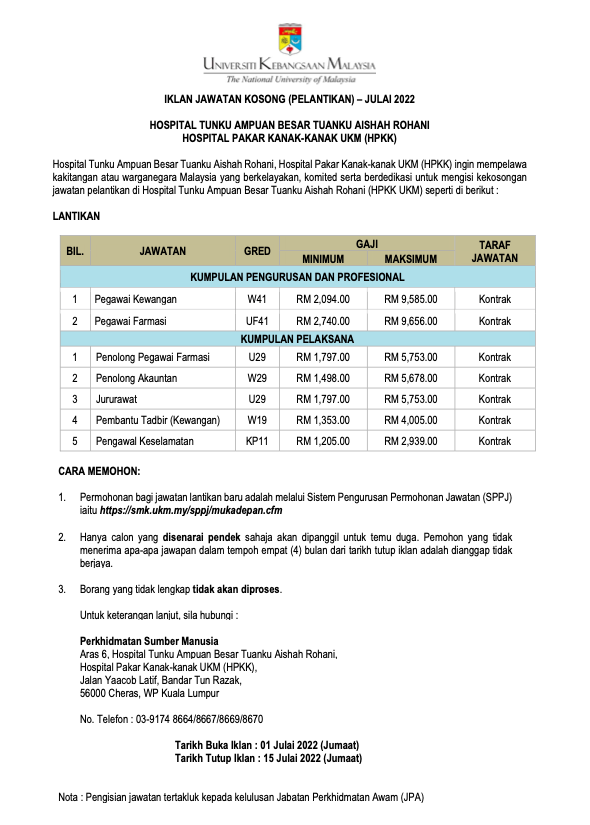 UNIVERSITI KEBANGSAAN MALAYSIA
The National University of Malaysia

IKLAN JAWATAN KOSONG (PELANTIKAN) – JULAI 2022

HOSPITAL TUNKU AMPUAN BESAR TUANKU AISHAH ROHANI
HOSPITAL PAKAR KANAK-KANAK UKM (HPKK)

Hospital Tunku Ampuan Besar Tuanku Aishah Rohani, Hospital Pakar Kanak-kanak UKM (HPKK) ingin mempelawa kakitangan atau warganegara Malaysia yang berkelayakan, komited serta berdedikasi untuk mengisi kekosongan jawatan pelantikan di Hospital Tunku Ampuan Besar Tuanku Aishah Rohani (HPKK UKM) seperti di berikut :

LANTIKAN

| BIL. | JAWATAN | GRED | GAJI MINIMUM | GAJI MAKSIMUM | TARAF JAWATAN |
|---|---|---|---|---|---|
| KUMPULAN PENGURUSAN DAN PROFESIONAL | | | | | |
| 1 | Pegawai Kewangan | W41 | RM 2,094.00 | RM 9,585.00 | Kontrak |
| 2 | Pegawai Farmasi | UF41 | RM 2,740.00 | RM 9,656.00 | Kontrak |
| KUMPULAN PELAKSANA | | | | | |
| 1 | Penolong Pegawai Farmasi | U29 | RM 1,797.00 | RM 5,753.00 | Kontrak |
| 2 | Penolong Akauntan | W29 | RM 1,498.00 | RM 5,678.00 | Kontrak |
| 3 | Jururawat | U29 | RM 1,797.00 | RM 5,753.00 | Kontrak |
| 4 | Pembantu Tadbir (Kewangan) | W19 | RM 1,353.00 | RM 4,005.00 | Kontrak |
| 5 | Pengawal Keselamatan | KP11 | RM 1,205.00 | RM 2,939.00 | Kontrak |

CARA MEMOHON:

1. Permohonan bagi jawatan lantikan baru adalah melalui Sistem Pengurusan Permohonan Jawatan (SPPJ) iaitu https://smk.ukm.my/sppj/mukadepan.cfm

2. Hanya calon yang disenarai pendek sahaja akan dipanggil untuk temu duga. Pemohon yang tidak menerima apa-apa jawapan dalam tempoh empat (4) bulan dari tarikh tutup iklan adalah dianggap tidak berjaya.

3. Borang yang tidak lengkap tidak akan diproses.

Untuk keterangan lanjut, sila hubungi :

Perkhidmatan Sumber Manusia
Aras 6, Hospital Tunku Ampuan Besar Tuanku Aishah Rohani,
Hospital Pakar Kanak-kanak UKM (HPKK),
Jalan Yaacob Latif, Bandar Tun Razak,
56000 Cheras, WP Kuala Lumpur

No. Telefon : 03-9174 8664/8667/8669/8670

Tarikh Buka Iklan : 01 Julai 2022 (Jumaat)
Tarikh Tutup Iklan : 15 Julai 2022 (Jumaat)

Nota : Pengisian jawatan tertakluk kepada kelulusan Jabatan Perkhidmatan Awam (JPA)